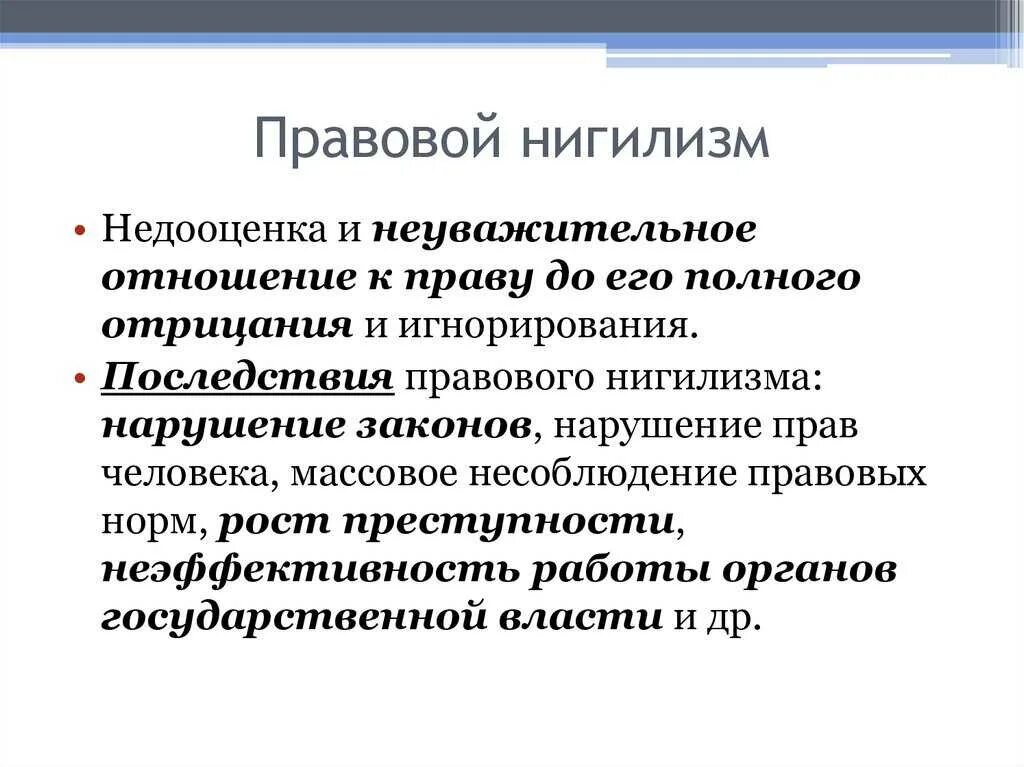 Правовой нигилизм

• Недооценка и неуважительное отношение к праву до его полного отрицания и игнорирования.
• Последствия правового нигилизма: нарушение законов, нарушение прав человека, массовое несоблюдение правовых норм, рост преступности, неэффективность работы органов государственной власти и др.